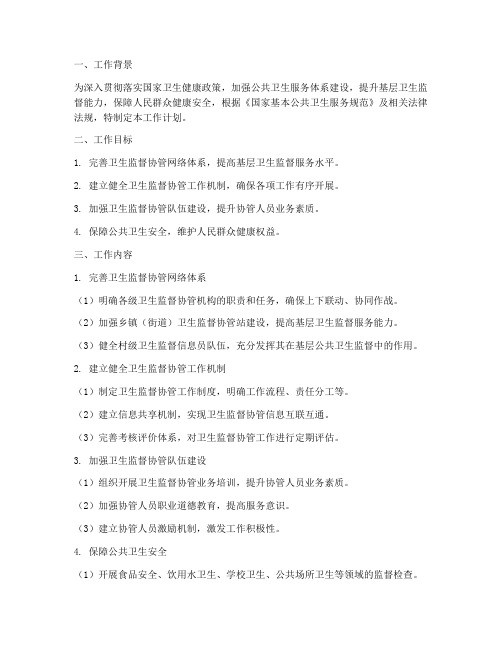 一、工作背景

为深入贯彻落实国家卫生健康政策，加强公共卫生服务体系建设，提升基层卫生监督能力，保障人民群众健康安全，根据《国家基本公共卫生服务规范》及相关法律法规，特制定本工作计划。

二、工作目标

1. 完善卫生监督协管网络体系，提高基层卫生监督服务水平。

2. 建立健全卫生监督协管工作机制，确保各项工作有序开展。

3. 加强卫生监督协管队伍建设，提升协管人员业务素质。

4. 保障公共卫生安全，维护人民群众健康权益。

三、工作内容

1. 完善卫生监督协管网络体系

（1）明确各级卫生监督协管机构的职责和任务，确保上下联动、协同作战。

（2）加强乡镇（街道）卫生监督协管站建设，提高基层卫生监督服务能力。

（3）健全村级卫生监督信息员队伍，充分发挥其在基层公共卫生监督中的作用。

2. 建立健全卫生监督协管工作机制

（1）制定卫生监督协管工作制度，明确工作流程、责任分工等。

（2）建立信息共享机制，实现卫生监督协管信息互联互通。

（3）完善考核评价体系，对卫生监督协管工作进行定期评估。

3. 加强卫生监督协管队伍建设

（1）组织开展卫生监督协管业务培训，提升协管人员业务素质。

（2）加强协管人员职业道德教育，提高服务意识。

（3）建立协管人员激励机制，激发工作积极性。

4. 保障公共卫生安全

（1）开展食品安全、饮用水卫生、学校卫生、公共场所卫生等领域的监督检查。